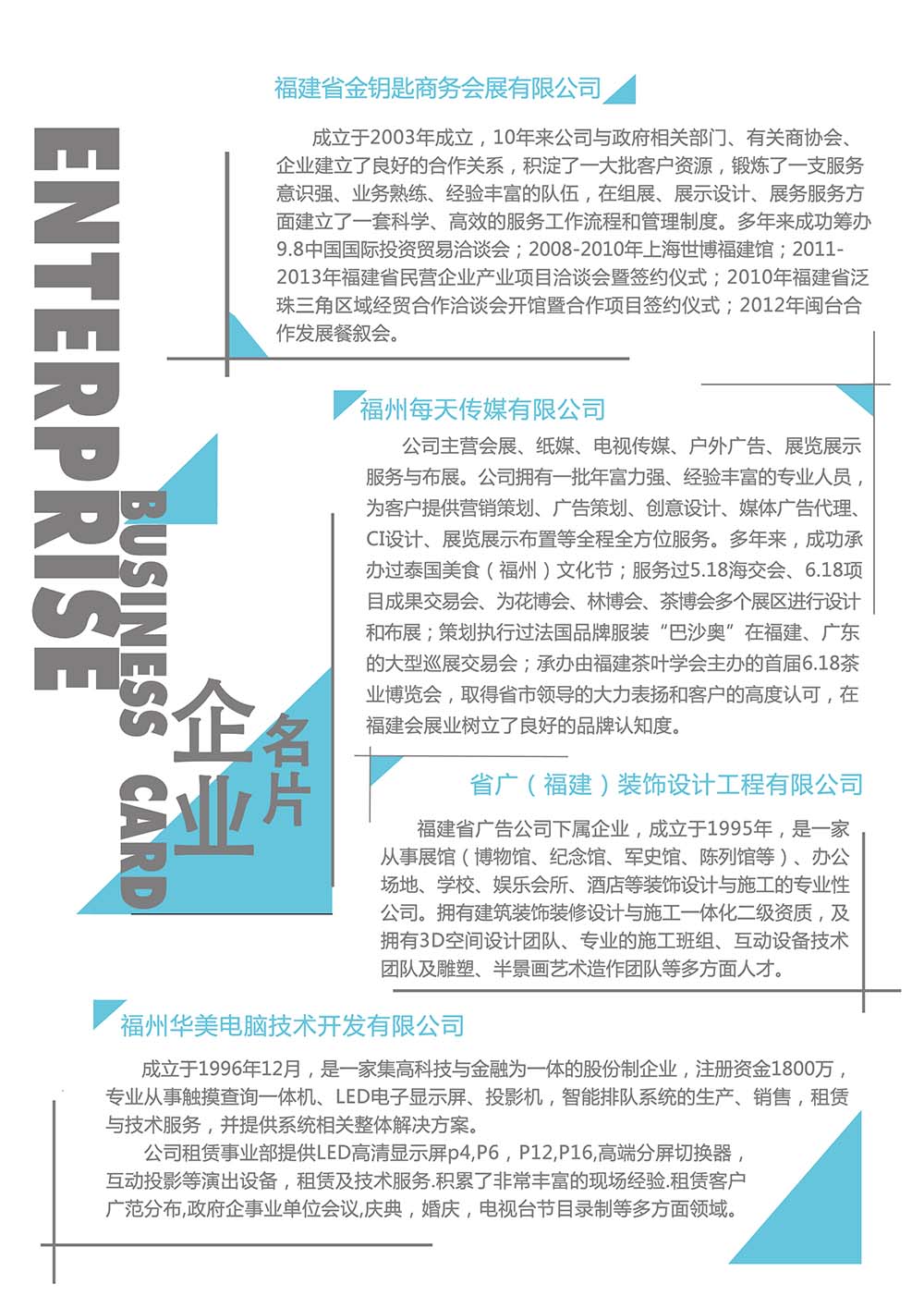 ENTERPRISE

BUSINESS CARD

企业名片

福建省金钥匙商务会展有限公司

成立于2003年成立，10年来公司与政府相关部门、有关商协会、企业建立了良好的合作关系，积淀了一大批客户资源，锻炼了一支服务意识强、业务熟练、经验丰富的队伍，在组展、展示设计、展务服务方面建立了一套科学、高效的服务工作流程和管理制度。多年来成功筹办9.8中国国际投资贸易洽谈会；2008-2010年上海世博福建馆；2011-2013年福建省民营企业产业项目洽谈会暨签约仪式；2010年福建省泛珠三角区域经贸合作洽谈会开馆暨合作项目签约仪式；2012年闽台合作发展餐叙会。

福州每天传媒有限公司

公司主营会展、纸媒、电视传媒、户外广告、展览展示服务与布展。公司拥有一批年富力强、经验丰富的专业人员，为客户提供营销策划、广告策划、创意设计、媒体广告代理、CI设计、展览展示布置等全程全方位服务。多年来，成功承办过泰国美食（福州）文化节；服务过5.18海交会、6.18项目成果交易会、为花博会、林博会、茶博会多个展区进行设计和布展；策划执行过法国品牌服装“巴沙奥”在福建、广东的大型巡展交易会；承办由福建茶叶学会主办的首届6.18茶业博览会，取得省市领导的大力表扬和客户的高度认可，在福建会展业树立了良好的品牌认知度。

省广（福建）装饰设计工程有限公司

福建省广告公司下属企业，成立于1995年，是一家从事展馆（博物馆、纪念馆、军史馆、陈列馆等）、办公场地、学校、娱乐会所、酒店等装饰设计与施工的专业性公司。拥有建筑装饰装修设计与施工一体化二级资质，及拥有3D空间设计团队、专业的施工班组、互动设备技术团队及雕塑、半景画艺术造作团队等多方面人才。

福州华美电脑技术开发有限公司

成立于1996年12月，是一家集高科技与金融为一体的股份制企业，注册资金1800万，专业从事触摸查询一体机、LED电子显示屏、投影机，智能排队系统的生产、销售，租赁与技术服务，并提供系统相关整体解决方案。

公司租赁事业部提供LED高清显示屏p4,P6，P12,P16,高端分屏切换器，互动投影等演出设备，租赁及技术服务.积累了非常丰富的现场经验.租赁客户广范分布,政府企事业单位会议,庆典，婚庆，电视台节目录制等多方面领域。